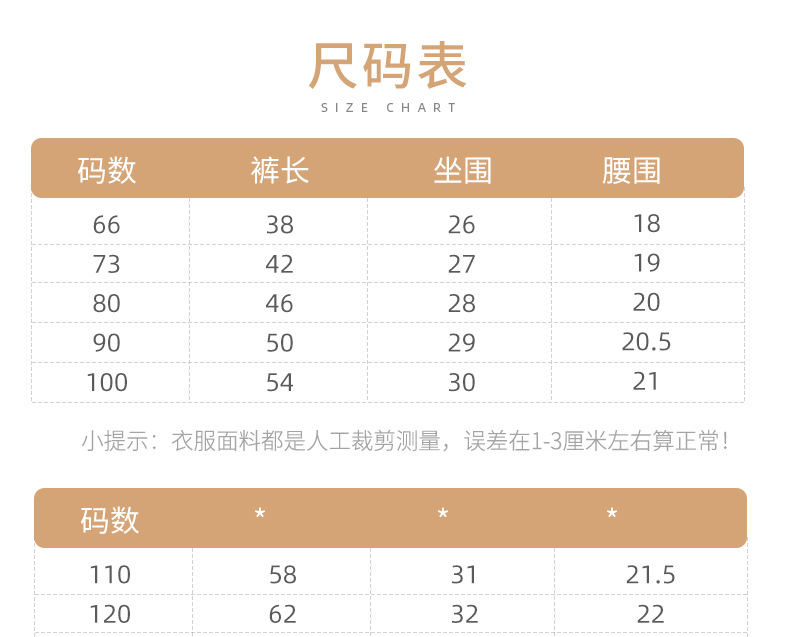 尺码表
SIZE CHART

| 码数 | 裤长 | 坐围 | 腰围 |
|---|---|---|---|
| 66 | 38 | 26 | 18 |
| 73 | 42 | 27 | 19 |
| 80 | 46 | 28 | 20 |
| 90 | 50 | 29 | 20.5 |
| 100 | 54 | 30 | 21 |

小提示：衣服面料都是人工裁剪测量，误差在1-3厘米左右算正常！

| 码数 | * | * | * |
|---|---|---|---|
| 110 | 58 | 31 | 21.5 |
| 120 | 62 | 32 | 22 |